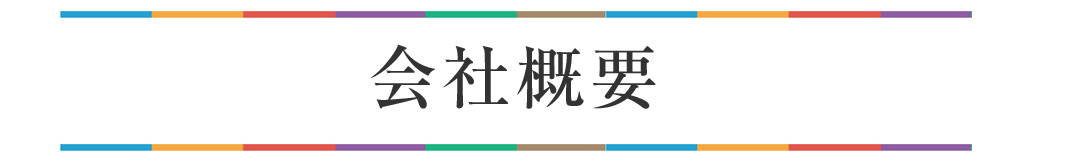 会社概要